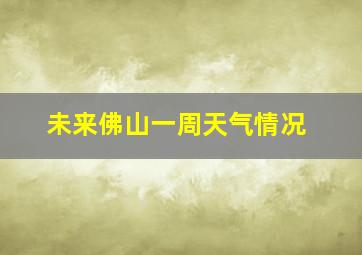 未来佛山一周天气情况